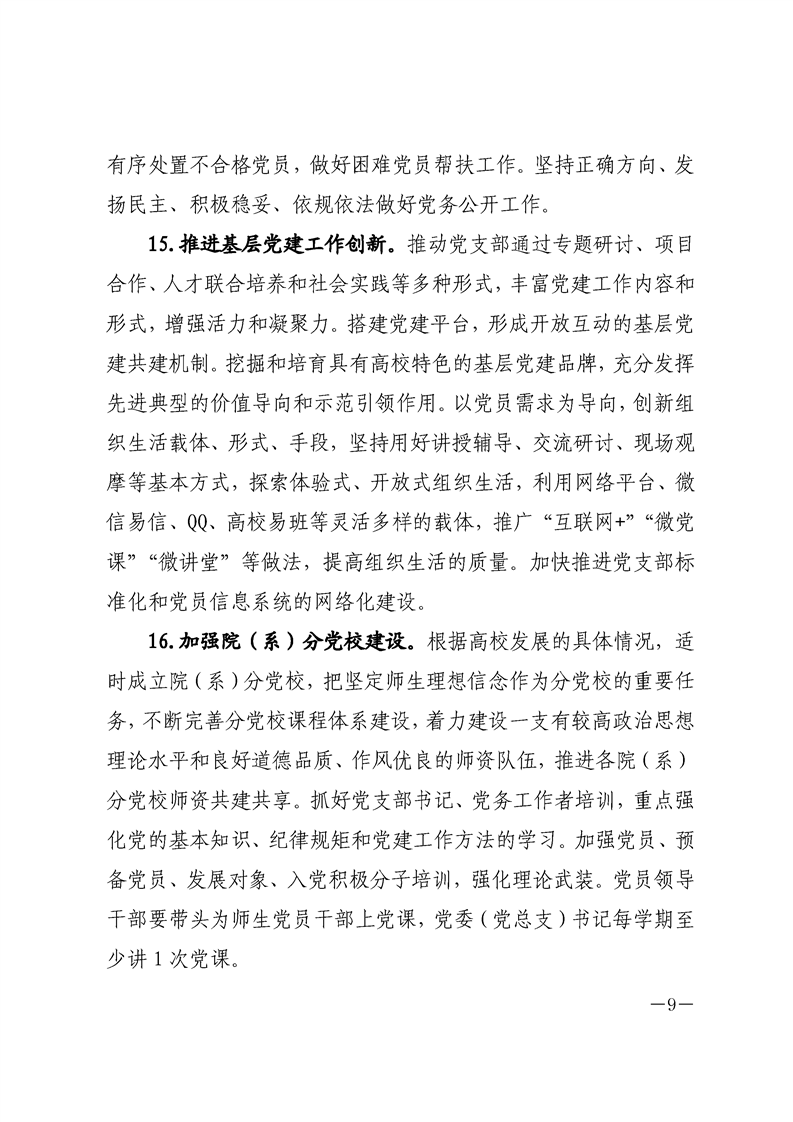 有序处置不合格党员，做好困难党员帮扶工作。坚持正确方向、发扬民主、积极稳妥、依规依法做好党务公开工作。

15. 推进基层党建工作创新。推动党支部通过专题研讨、项目合作、人才联合培养和社会实践等多种形式，丰富党建工作内容和形式，增强活力和凝聚力。搭建党建平台，形成开放互动的基层党建共建机制。挖掘和培育具有高校特色的基层党建品牌，充分发挥先进典型的价值导向和示范引领作用。以党员需求为导向，创新组织生活载体、形式、手段，坚持用好讲授辅导、交流研讨、现场观摩等基本方式，探索体验式、开放式组织生活，利用网络平台、微信易信、QQ、高校易班等灵活多样的载体，推广“互联网+”“微党课”“微讲堂”等做法，提高组织生活的质量。加快推进党支部标准化和党员信息系统的网络化建设。

16. 加强院（系）分党校建设。根据高校发展的具体情况，适时成立院（系）分党校，把坚定师生理想信念作为分党校的重要任务，不断完善分党校课程体系建设，着力建设一支有较高政治思想理论水平和良好道德品质、作风优良的师资队伍，推进各院（系）分党校师资共建共享。抓好党支部书记、党务工作者培训，重点强化党的基本知识、纪律规矩和党建工作方法的学习。加强党员、预备党员、发展对象、入党积极分子培训，强化理论武装。党员领导干部要带头为师生党员干部上党课，党委（党总支）书记每学期至少讲 1 次党课。

—9—